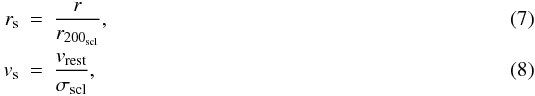 $r_{\rm s} = \frac{r}{r_{200_{\rm scl}}},$ (7)

$v_{\rm s} = \frac{v_{\rm rest}}{\sigma_{\rm scl}},$ (8)